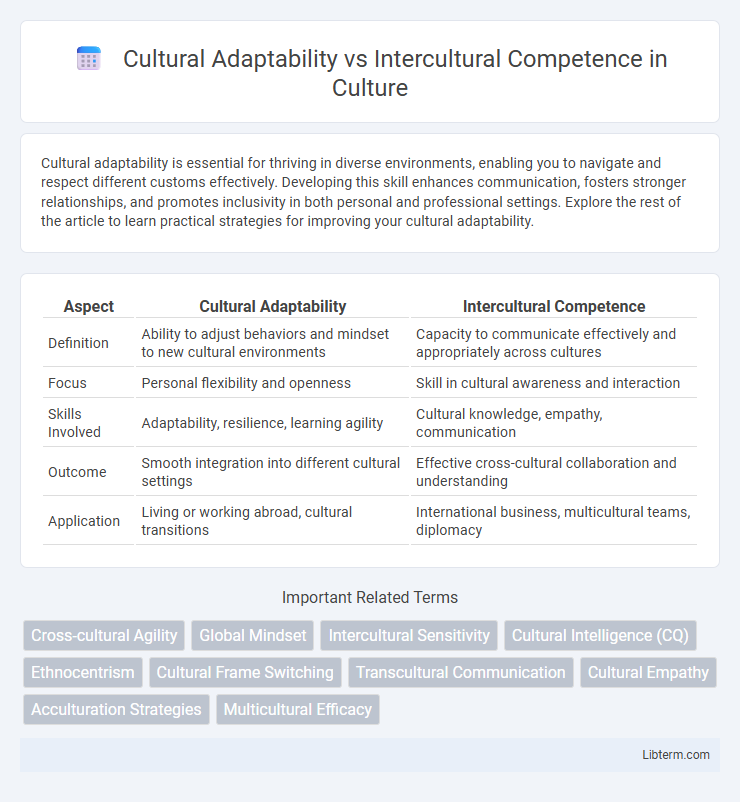 Cultural Adaptability vs Intercultural Competence in Culture

Cultural adaptability is essential for thriving in diverse environments, enabling you to navigate and respect different customs effectively. Developing this skill enhances communication, fosters stronger relationships, and promotes inclusivity in both personal and professional settings. Explore the rest of the article to learn practical strategies for improving your cultural adaptability.

| Aspect | Cultural Adaptability | Intercultural Competence |
|---|---|---|
| Definition | Ability to adjust behaviors and mindset to new cultural environments | Capacity to communicate effectively and appropriately across cultures |
| Focus | Personal flexibility and openness | Skill in cultural awareness and interaction |
| Skills Involved | Adaptability, resilience, learning agility | Cultural knowledge, empathy, communication |
| Outcome | Smooth integration into different cultural settings | Effective cross-cultural collaboration and understanding |
| Application | Living or working abroad, cultural transitions | International business, multicultural teams, diplomacy |

Important Related Terms

Cross-cultural Agility
Global Mindset
Intercultural Sensitivity
Cultural Intelligence (CQ)
Ethnocentrism
Cultural Frame Switching
Transcultural Communication
Cultural Empathy
Acculturation Strategies
Multicultural Efficacy

Libterm.com